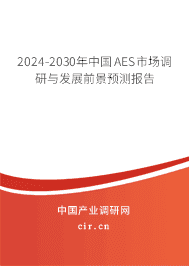 2024-2030年中国AES市场调研与发展前景预测报告

中国产业调研网

cir.cn